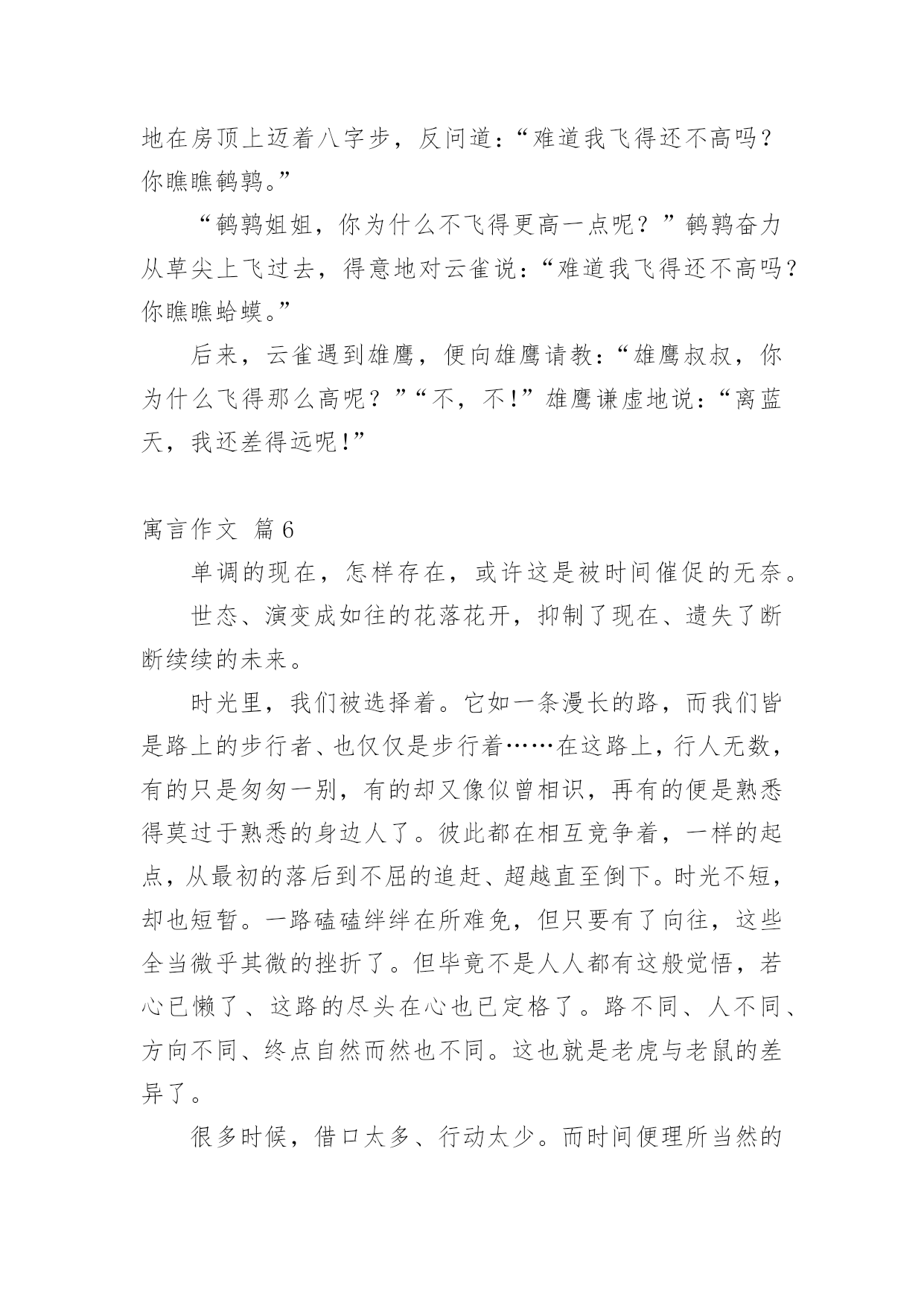 地在房顶上迈着八字步，反问道：“难道我飞得还不高吗？你瞧瞧鹌鹑。”

“鹌鹑姐姐，你为什么不飞得更高一点呢？”鹌鹑奋力从草尖上飞过去，得意地对云雀说：“难道我飞得还不高吗？你瞧瞧蛤蟆。”

后来，云雀遇到雄鹰，便向雄鹰请教：“雄鹰叔叔，你为什么飞得那么高呢？”“不，不!”雄鹰谦虚地说：“离蓝天，我还差得远呢!”

寓言作文 篇6

单调的现在，怎样存在，或许这是被时间催促的无奈。

世态、演变成如往的花落花开，抑制了现在、遗失了断断续续的未来。

时光里，我们被选择着。它如一条漫长的路，而我们皆是路上的步行者、也仅仅是步行着……在这路上，行人无数，有的只是匆匆一别，有的却又像似曾相识，再有的便是熟悉得莫过于熟悉的身边人了。彼此都在相互竞争着，一样的起点，从最初的落后到不屈的追赶、超越直至倒下。时光不短，却也短暂。一路磕磕绊绊在所难免，但只要有了向往，这些全当微乎其微的挫折了。但毕竟不是人人都有这般觉悟，若心已懒了、这路的尽头在心也已定格了。路不同、人不同、方向不同、终点自然而然也不同。这也就是老虎与老鼠的差异了。

很多时候，借口太多、行动太少。而时间便理所当然的